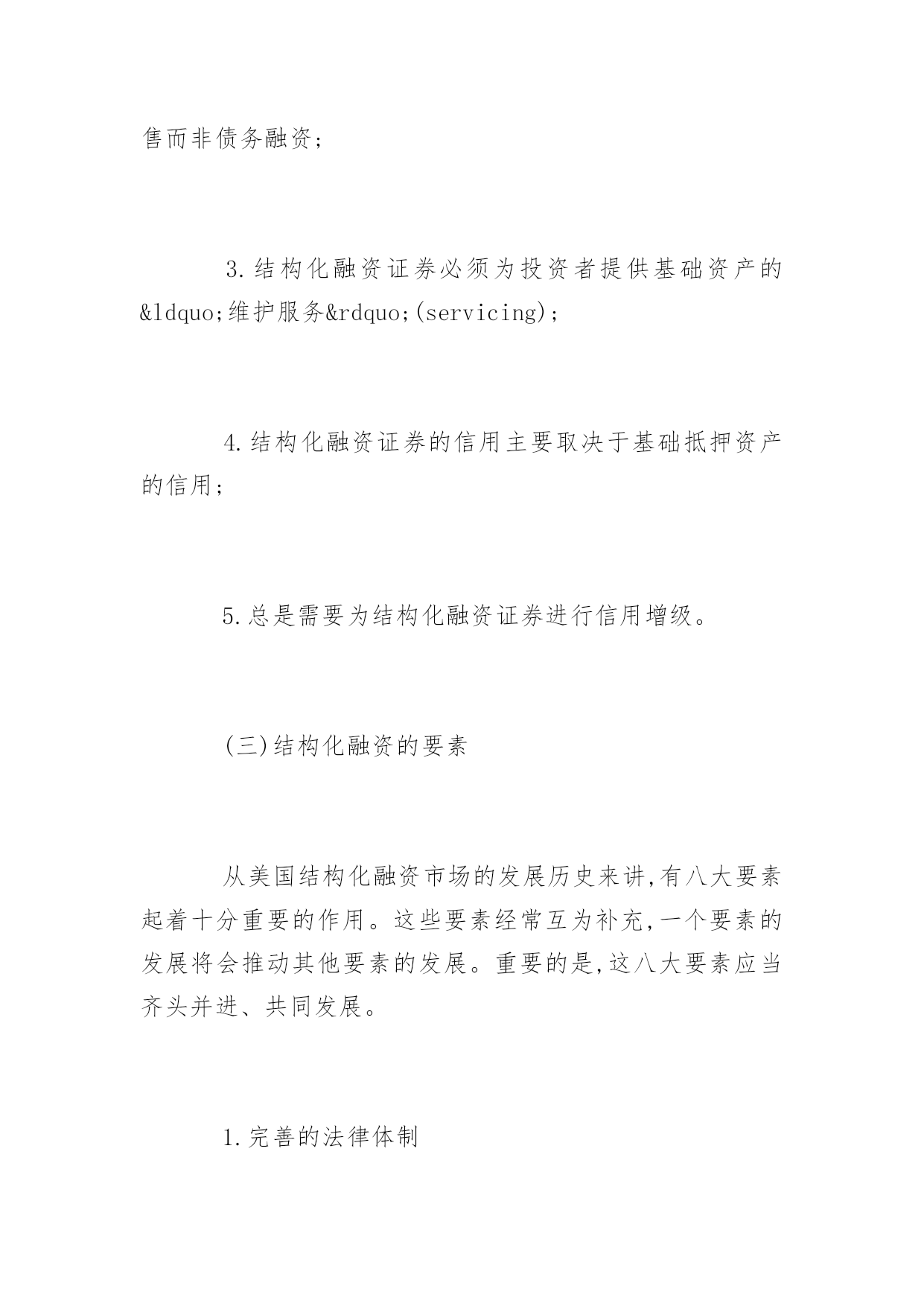 售而非债务融资；

3.结构化融资证券必须为投资者提供基础资产的&ldquo;维护服务&rdquo;(servicing)；

4.结构化融资证券的信用主要取决于基础抵押资产的信用；

5.总是需要为结构化融资证券进行信用增级。

(三)结构化融资的要素

从美国结构化融资市场的发展历史来讲,有八大要素起着十分重要的作用。这些要素经常互为补充,一个要素的发展将会推动其他要素的发展。重要的是,这八大要素应当齐头并进、共同发展。

1.完善的法律体制